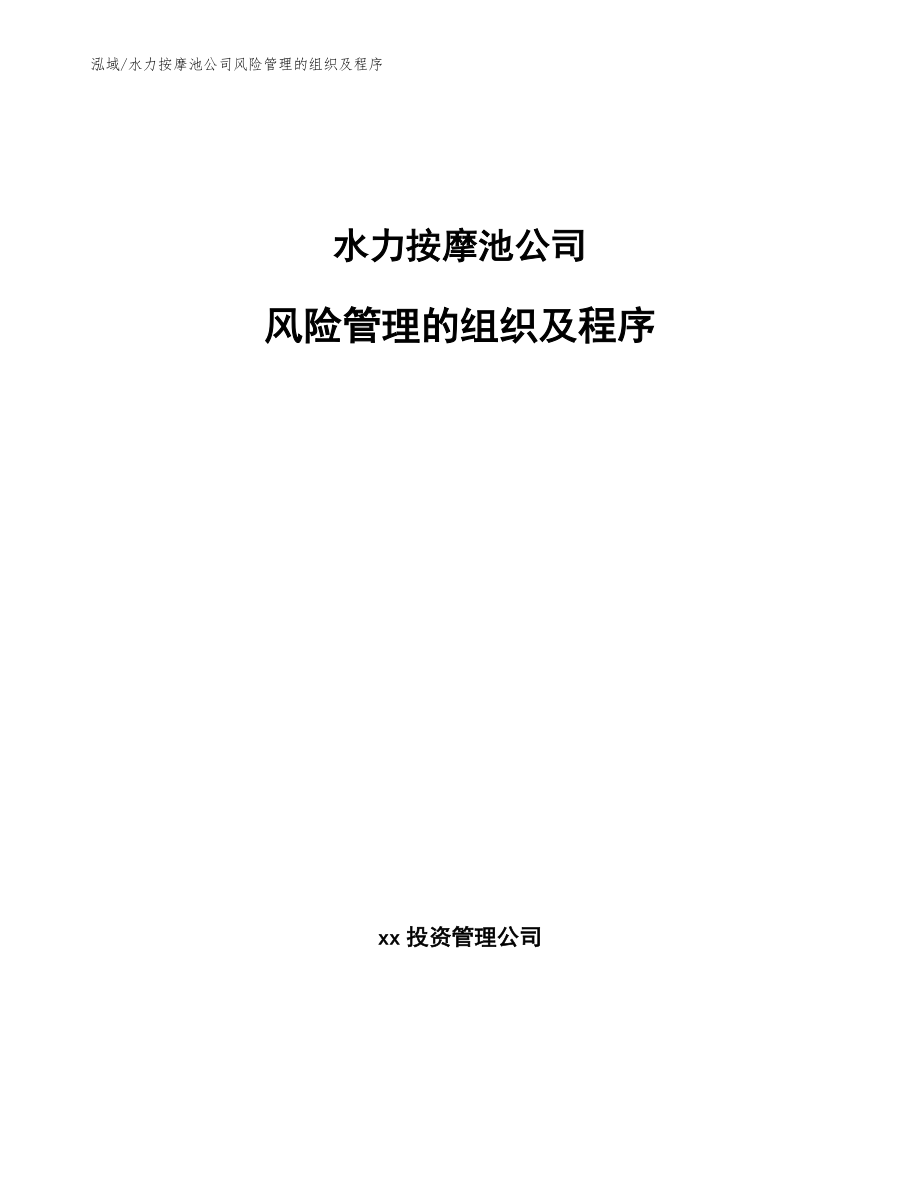 泓域/水力按摩池公司风险管理的组织及程序

水力按摩池公司

风险管理的组织及程序

xx 投资管理公司